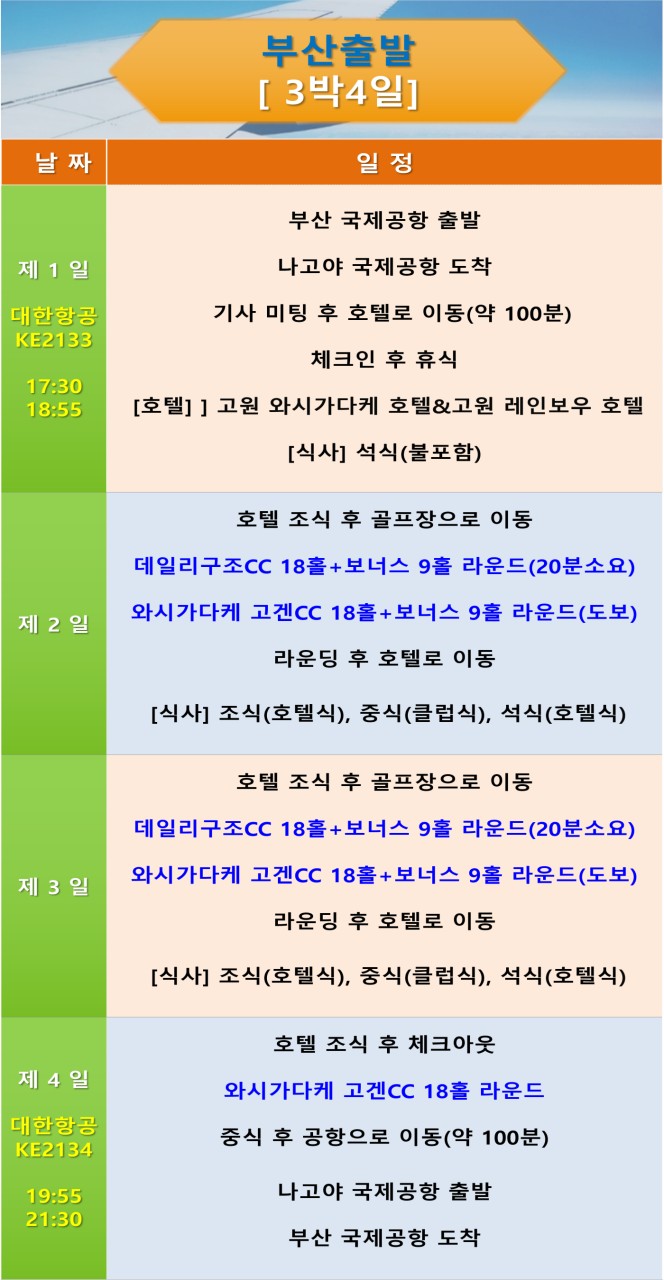 부산출발
[ 3박4일]

| 날 짜 | 일 정 |
|---|---|
| 제 1 일 대한항공 KE2133 17:30 18:55 | 부산 국제공항 출발 나고야 국제공항 도착 기사 미팅 후 호텔로 이동(약 100분) 체크인 후 휴식 [호텔] ] 고원 와시가다케 호텔&고원 레인보우 호텔 [식사] 석식(불포함) |
| 제 2 일 | 호텔 조식 후 골프장으로 이동 데일리구조CC 18홀+보너스 9홀 라운드(20분소요) 와시가다케 고겐CC 18홀+보너스 9홀 라운드(도보) 라운딩 후 호텔로 이동 [식사] 조식(호텔식), 중식(클럽식), 석식(호텔식) |
| 제 3 일 | 호텔 조식 후 골프장으로 이동 데일리구조CC 18홀+보너스 9홀 라운드(20분소요) 와시가다케 고겐CC 18홀+보너스 9홀 라운드(도보) 라운딩 후 호텔로 이동 [식사] 조식(호텔식), 중식(클럽식), 석식(호텔식) |
| 제 4 일 대한항공 KE2134 19:55 21:30 | 호텔 조식 후 체크아웃 와시가다케 고겐CC 18홀 라운드 중식 후 공항으로 이동(약 100분) 나고야 국제공항 출발 부산 국제공항 도착 |